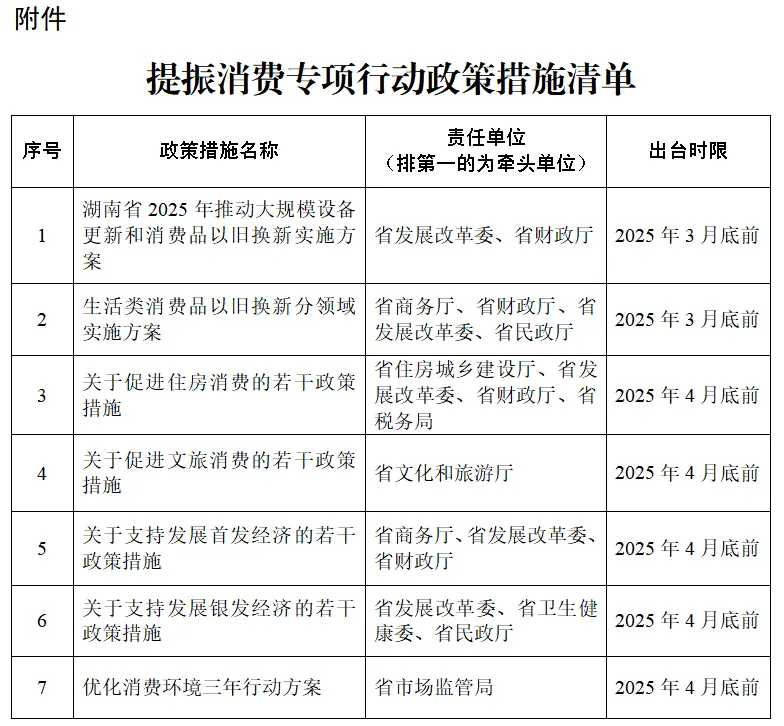 附件

提振消费专项行动政策措施清单

| 序号 | 政策措施名称 | 责任单位（排第一的为牵头单位） | 出台时限 |
|---|---|---|---|
| 1 | 湖南省 2025 年推动大规模设备更新和消费品以旧换新实施方案 | 省发展改革委、省财政厅 | 2025 年 3 月底前 |
| 2 | 生活类消费品以旧换新分领域实施方案 | 省商务厅、省财政厅、省发展改革委、省民政厅 | 2025 年 3 月底前 |
| 3 | 关于促进住房消费的若干政策措施 | 省住房城乡建设厅、省发展改革委、省财政厅、省税务局 | 2025 年 4 月底前 |
| 4 | 关于促进文旅消费的若干政策措施 | 省文化和旅游厅 | 2025 年 4 月底前 |
| 5 | 关于支持发展首发经济的若干政策措施 | 省商务厅、省发展改革委、省财政厅 | 2025 年 4 月底前 |
| 6 | 关于支持发展银发经济的若干政策措施 | 省发展改革委、省卫生健康委、省民政厅 | 2025 年 4 月底前 |
| 7 | 优化消费环境三年行动方案 | 省市场监管局 | 2025 年 4 月底前 |